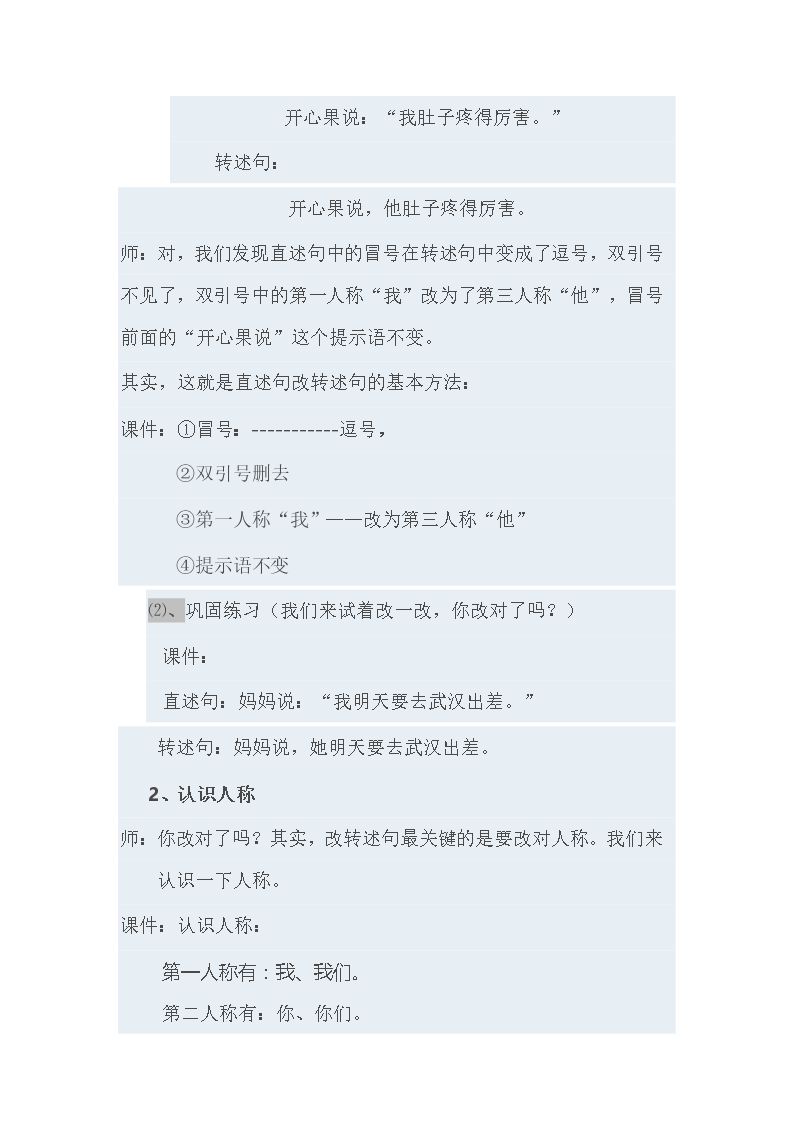 开心果说：“我肚子疼得厉害。”

转述句：

开心果说，他肚子疼得厉害。

师：对，我们发现直述句中的冒号在转述句中变成了逗号，双引号不见了，双引号中的第一人称“我”改为了第三人称“他”，冒号前面的“开心果说”这个提示语不变。

其实，这就是直述句改转述句的基本方法：

课件：①冒号：-----------逗号，

②双引号删去

③第一人称“我”——改为第三人称“他”

④提示语不变

(2)、巩固练习（我们来试着改一改，你改对了吗？）

课件：

直述句：妈妈说：“我明天要去武汉出差。”

转述句：妈妈说，她明天要去武汉出差。

2、认识人称

师：你改对了吗？其实，改转述句最关键的是要改对人称。我们来认识一下人称。

课件：认识人称：

第一人称有：我、我们。

第二人称有：你、你们。